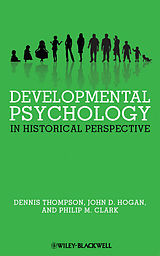 DEVELOPMENTAL PSYCHOLOGY
IN HISTORICAL PERSPECTIVE

DENNIS THOMPSON, JOHN D. HOGAN, AND PHILIP M. CLARK

WILEY-BLACKWELL